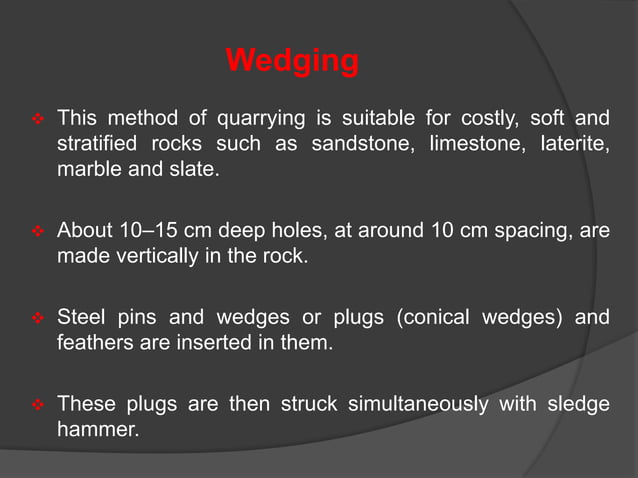 Wedging

❖ This method of quarrying is suitable for costly, soft and stratified rocks such as sandstone, limestone, laterite, marble and slate.

❖ About 10–15 cm deep holes, at around 10 cm spacing, are made vertically in the rock.

❖ Steel pins and wedges or plugs (conical wedges) and feathers are inserted in them.

❖ These plugs are then struck simultaneously with sledge hammer.